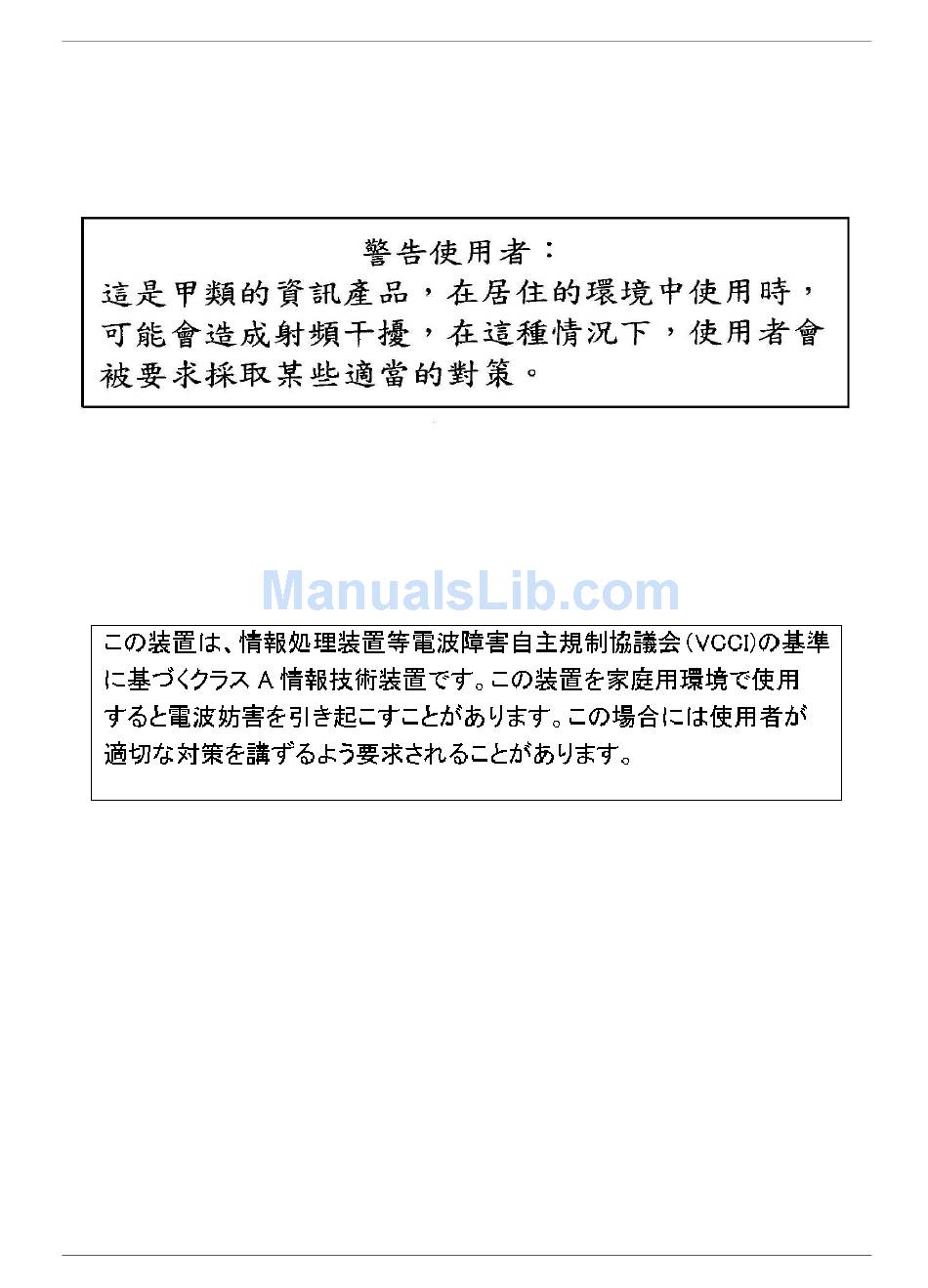 警告使用者：
這是甲類的資訊產品，在居住的環境中使用時，可能會造成射頻干擾，在這種情況下，使用者會被要求採取某些適當的對策。

ManualsLib.com

この装置は、情報処理装置等電波障害自主規制協議会（VCCI）の基準に基づくクラス A 情報技術装置です。この装置を家庭用環境で使用すると電波妨害を引き起こすことがあります。この場合には使用者が適切な対策を講ずるよう要求されることがあります。